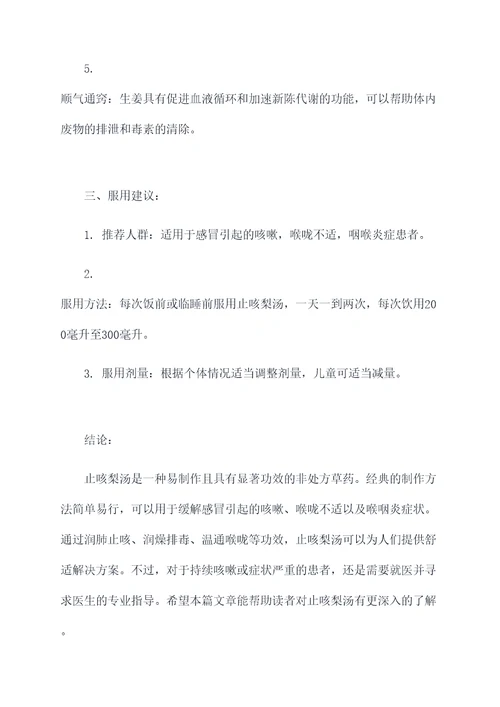 5.

顺气通窍：生姜具有促进血液循环和加速新陈代谢的功能，可以帮助体内废物的排泄和毒素的清除。

三、服用建议：

1. 推荐人群：适用于感冒引起的咳嗽，喉咙不适，咽喉炎症患者。

2.

服用方法：每次饭前或临睡前服用止咳梨汤，一天一到两次，每次饮用200毫升至300毫升。

3. 服用剂量：根据个体情况适当调整剂量，儿童可适当减量。

结论：

止咳梨汤是一种易制作且具有显著功效的非处方草药。经典的制作方法简单易行，可以用于缓解感冒引起的咳嗽、喉咙不适以及喉咽炎症状。通过润肺止咳、润燥排毒、温通喉咙等功效，止咳梨汤可以为人们提供舒适解决方案。不过，对于持续咳嗽或症状严重的患者，还是需要就医并寻求医生的专业指导。希望本篇文章能帮助读者对止咳梨汤有更深入的了解。